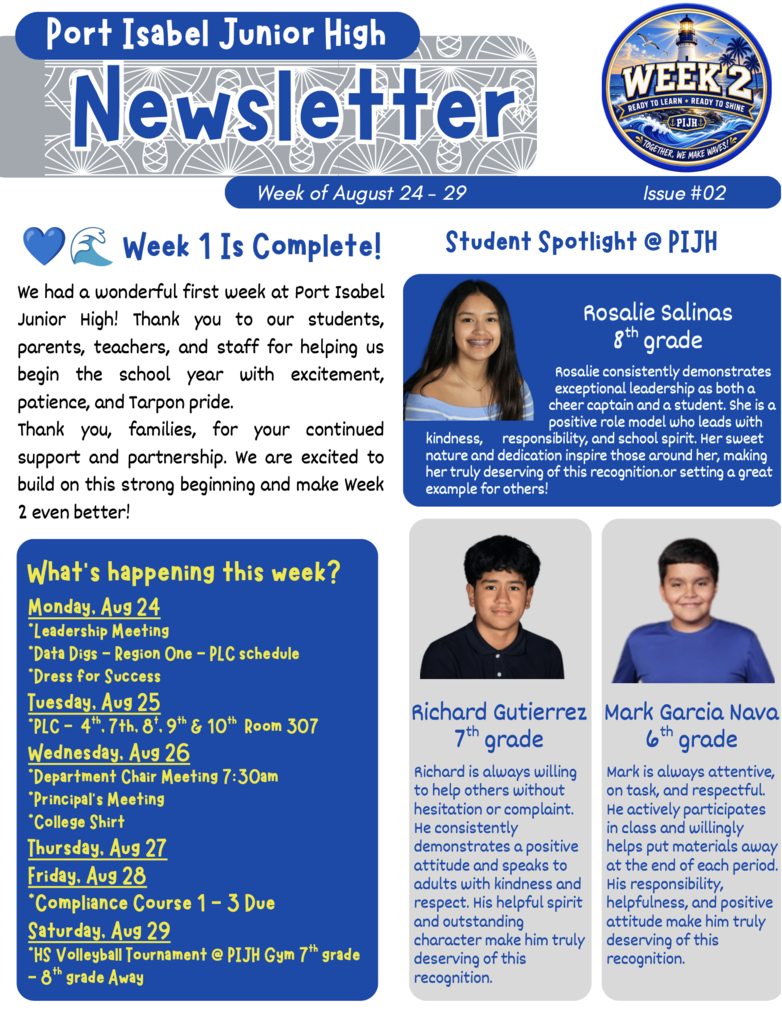 Port Isabel Junior High
Newsletter

WEEK 2
READY TO LEARN • READY TO SHINE
PIJH
TOGETHER, WE MAKE WAVES!

Week of August 24 - 29
Issue #02

💙🌊 Week 1 Is Complete!

We had a wonderful first week at Port Isabel Junior High! Thank you to our students, parents, teachers, and staff for helping us begin the school year with excitement, patience, and Tarpon pride.

Thank you, families, for your continued support and partnership. We are excited to build on this strong beginning and make Week 2 even better!

What's happening this week?

Monday, Aug 24
*Leadership Meeting
*Data Digs - Region One - PLC schedule
*Dress for Success

Tuesday, Aug 25
*PLC - $4^{th}$, 7th, $8^{t}$, $9^{th}$ & $10^{th}$ Room 307

Wednesday, Aug 26
*Department Chair Meeting 7:30am
*Principal's Meeting
*College Shirt

Thursday, Aug 27

Friday, Aug 28
*Compliance Course 1 - 3 Due

Saturday, Aug 29
*HS Volleyball Tournament @ PIJH Gym $7^{th}$ grade - $8^{th}$ grade Away

Student Spotlight @ PIJH

Rosalie Salinas
$8^{th}$ grade

Rosalie consistently demonstrates exceptional leadership as both a cheer captain and a student. She is a positive role model who leads with kindness, responsibility, and school spirit. Her sweet nature and dedication inspire those around her, making her truly deserving of this recognition.or setting a great example for others!

Richard Gutierrez
$7^{th}$ grade

Richard is always willing to help others without hesitation or complaint. He consistently demonstrates a positive attitude and speaks to adults with kindness and respect. His helpful spirit and outstanding character make him truly deserving of this recognition.

Mark Garcia Nava
$6^{th}$ grade

Mark is always attentive, on task, and respectful. He actively participates in class and willingly helps put materials away at the end of each period. His responsibility, helpfulness, and positive attitude make him truly deserving of this recognition.